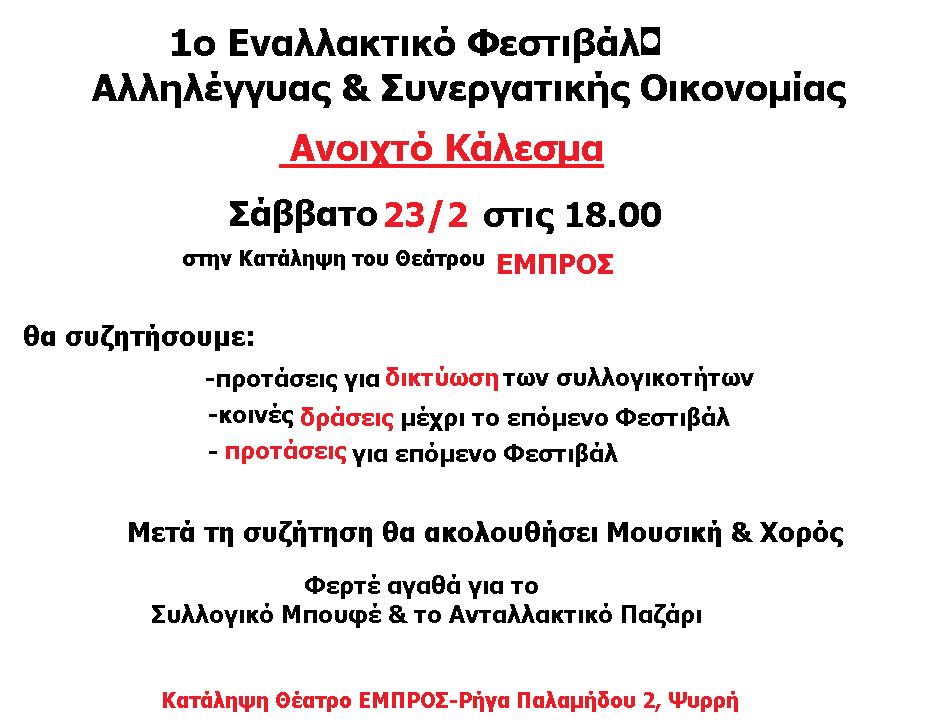 1ο Εναλλακτικό Φεστιβάλ
Αλληλέγγυας & Συνεργατικής Οικονομίας

Ανοιχτό Κάλεσμα

Σάββατο 23/2 στις 18.00

στην Κατάληψη του Θεάτρου ΕΜΠΡΟΣ

θα συζητήσουμε:

-προτάσεις για δικτύωση των συλλογικοτήτων

-κοινές δράσεις μέχρι το επόμενο Φεστιβάλ

- προτάσεις για επόμενο Φεστιβάλ

Μετά τη συζήτηση θα ακολουθήσει Μουσική & Χορός

Φερτέ αγαθά για το
Συλλογικό Μπουφέ & το Ανταλλακτικό Παζάρι

Κατάληψη Θέατρο ΕΜΠΡΟΣ-Ρήγα Παλαμήδου 2, Ψυρρή